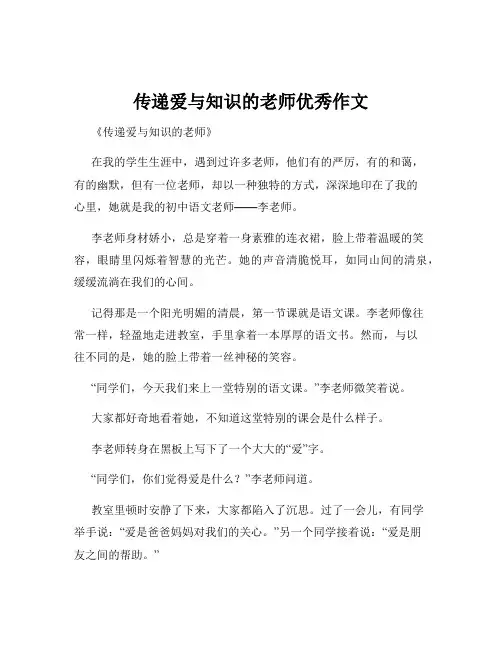 传递爱与知识的老师优秀作文

《传递爱与知识的老师》

在我的学生生涯中，遇到过许多老师，他们有的严厉，有的和蔼，有的幽默，但有一位老师，却以一种独特的方式，深深地印在了我的心里，她就是我的初中语文老师——李老师。

李老师身材娇小，总是穿着一身素雅的连衣裙，脸上带着温暖的笑容，眼睛里闪烁着智慧的光芒。她的声音清脆悦耳，如同山间的清泉，缓缓流淌在我们的心间。

记得那是一个阳光明媚的清晨，第一节课就是语文课。李老师像往常一样，轻盈地走进教室，手里拿着一本厚厚的语文书。然而，与以往不同的是，她的脸上带着一丝神秘的笑容。

“同学们，今天我们来上一堂特别的语文课。”李老师微笑着说。

大家都好奇地看着她，不知道这堂特别的课会是什么样子。

李老师转身在黑板上写下了一个大大的“爱”字。

“同学们，你们觉得爱是什么？”李老师问道。

教室里顿时安静了下来，大家都陷入了沉思。过了一会儿，有同学举手说：“爱是爸爸妈妈对我们的关心。”另一个同学接着说：“爱是朋友之间的帮助。”